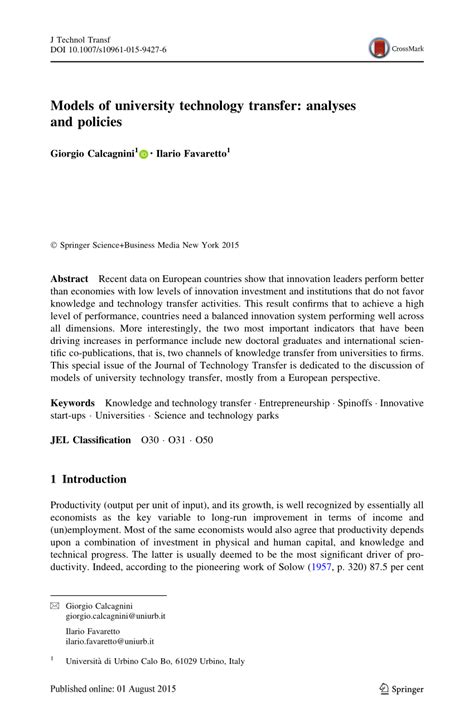 J Technol Transf
DOI 10.1007/s10961-015-9427-6

CrossMark

Models of university technology transfer: analyses and policies

Giorgio Calcagnini$^1$ · Ilario Favaretto$^1$

© Springer Science+Business Media New York 2015

Abstract Recent data on European countries show that innovation leaders perform better than economies with low levels of innovation investment and institutions that do not favor knowledge and technology transfer activities. This result confirms that to achieve a high level of performance, countries need a balanced innovation system performing well across all dimensions. More interestingly, the two most important indicators that have been driving increases in performance include new doctoral graduates and international scientific co-publications, that is, two channels of knowledge transfer from universities to firms. This special issue of the Journal of Technology Transfer is dedicated to the discussion of models of university technology transfer, mostly from a European perspective.

Keywords Knowledge and technology transfer · Entrepreneurship · Spinoffs · Innovative start-ups · Universities · Science and technology parks

JEL Classification O30 · O31 · O50

1 Introduction

Productivity (output per unit of input), and its growth, is well recognized by essentially all economists as the key variable to long-run improvement in terms of income and (un)employment. Most of the same economists would also agree that productivity depends upon a combination of investment in physical and human capital, and knowledge and technical progress. The latter is usually deemed to be the most significant driver of productivity. Indeed, according to the pioneering work of Solow (1957, p. 320) 87.5 per cent

Giorgio Calcagnini
giorgio.calcagnini@uniurb.it

Ilario Favaretto
ilario.favaretto@uniurb.it

$^1$ Università di Urbino Calo Bo, 61029 Urbino, Italy

Published online: 01 August 2015

Springer